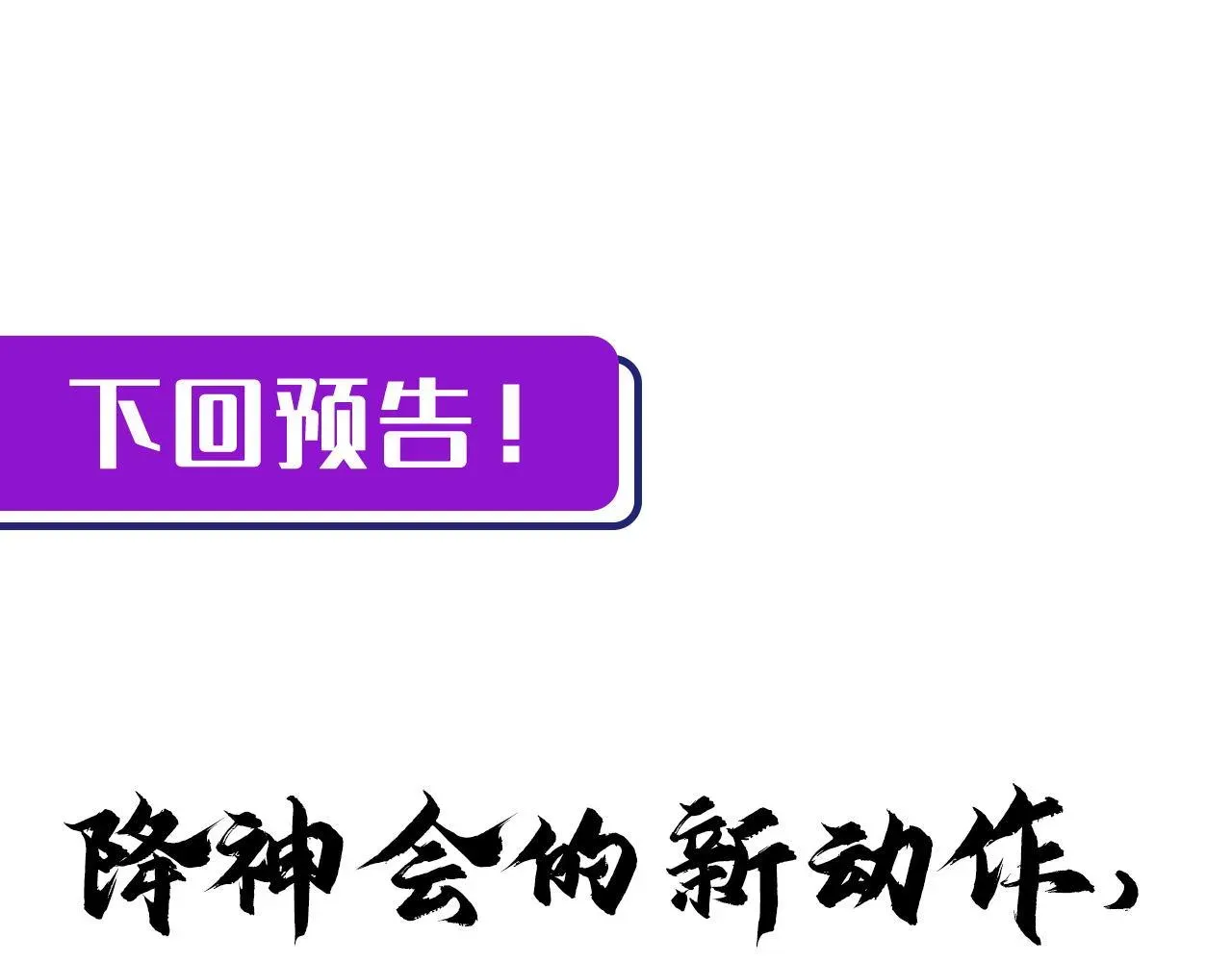 下回预告！

降神会的新动作，